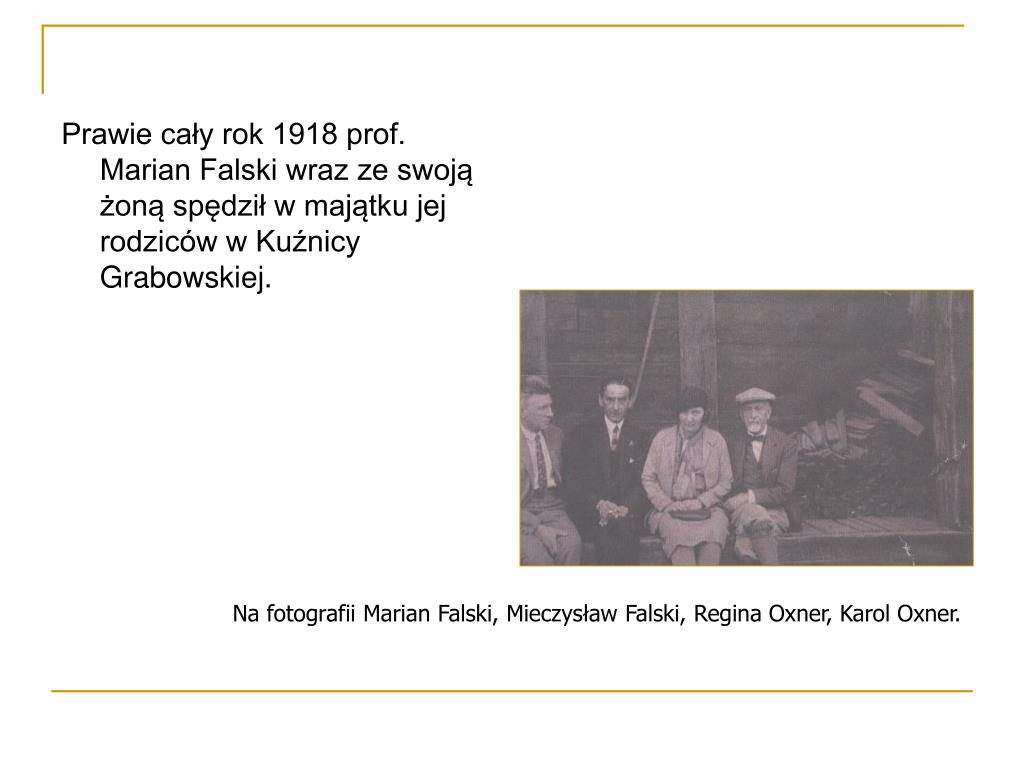 Prawie cały rok 1918 prof. Marian Falski wraz ze swoją żoną spędził w majątku jej rodziców w Kuźnicy Grabowskiej.

Na fotografii Marian Falski, Mieczysław Falski, Regina Oxner, Karol Oxner.